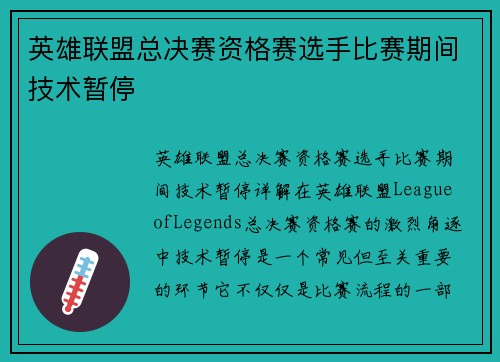 英雄联盟总决赛资格赛选手比赛期间技术暂停

英雄联盟总决赛资格赛选手比赛期间技术暂停详解在英雄联盟League ofLegends总决赛资格赛的激烈角逐中技术暂停是一个常见但至关重要的环节它不仅仅是比赛流程的一部